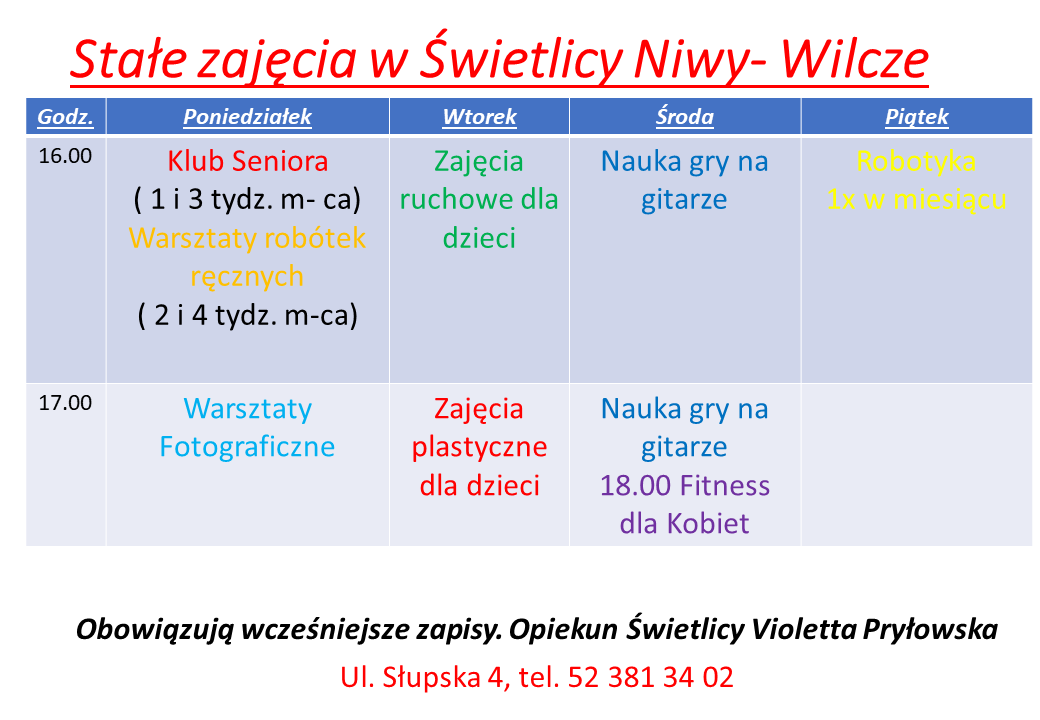 Stałe zajęcia w Świetlicy Niwy- Wilcze

| Godz. | Poniedziałek | Wtorek | Środa | Piątek |
|---|---|---|---|---|
| 16.00 | Klub Seniora ( 1 i 3 tydz. m- ca) Warsztaty robótek ręcznych ( 2 i 4 tydz. m-ca) | Zajęcia ruchowe dla dzieci | Nauka gry na gitarze | Robotyka 1x w miesiącu |
| 17.00 | Warsztaty Fotograficzne | Zajęcia plastyczne dla dzieci | Nauka gry na gitarze 18.00 Fitness dla Kobiet | |

Obowiązują wcześniejsze zapisy. Opiekun Świetlicy Violetta Pryłowska

Ul. Słupska 4, tel. 52 381 34 02